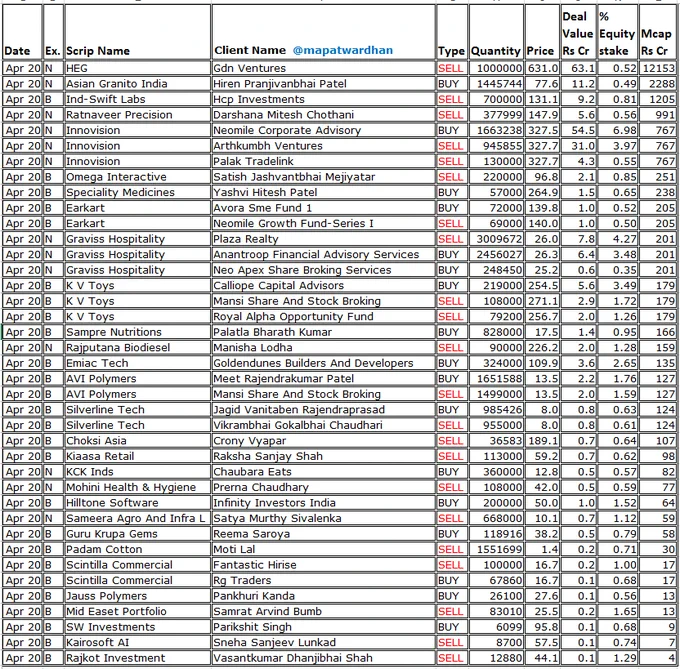 | Date | Ex. | Scrip Name | Client Name @mapatwardhan | Type | Quantity | Price | Deal Value Rs Cr | % Equity stake | Mcap Rs Cr |
|---|---|---|---|---|---|---|---|---|---|
| Apr 20 | N | HEG | Gdn Ventures | SELL | 1000000 | 631.0 | 63.1 | 0.52 | 12153 |
| Apr 20 | N | Asian Granito India | Hiren Pranjivanbhai Patel | BUY | 1445744 | 77.6 | 11.2 | 0.49 | 2288 |
| Apr 20 | B | Ind-Swift Labs | Hcp Investments | SELL | 700000 | 131.1 | 9.2 | 0.81 | 1205 |
| Apr 20 | N | Ratnaveer Precision | Darshana Mitesh Chothani | SELL | 377999 | 147.9 | 5.6 | 0.56 | 991 |
| Apr 20 | N | Innovision | Neomile Corporate Advisory | BUY | 1663238 | 327.5 | 54.5 | 6.98 | 767 |
| Apr 20 | N | Innovision | Arthkumbh Ventures | SELL | 945855 | 327.7 | 31.0 | 3.97 | 767 |
| Apr 20 | N | Innovision | Palak Tradelink | SELL | 130000 | 327.7 | 4.3 | 0.55 | 767 |
| Apr 20 | B | Omega Interactive | Satish Jashvantbhai Mejiyatar | SELL | 220000 | 96.8 | 2.1 | 0.85 | 251 |
| Apr 20 | B | Speciality Medicines | Yashvi Hitesh Patel | BUY | 57000 | 264.9 | 1.5 | 0.65 | 238 |
| Apr 20 | B | Earkart | Avora Sme Fund 1 | BUY | 72000 | 139.8 | 1.0 | 0.52 | 205 |
| Apr 20 | B | Earkart | Neomile Growth Fund-Series I | SELL | 69000 | 140.0 | 1.0 | 0.50 | 205 |
| Apr 20 | N | Graviss Hospitality | Plaza Realty | SELL | 3009672 | 26.0 | 7.8 | 4.27 | 201 |
| Apr 20 | N | Graviss Hospitality | Anantroop Financial Advisory Services | BUY | 2456027 | 26.3 | 6.4 | 3.48 | 201 |
| Apr 20 | N | Graviss Hospitality | Neo Apex Share Broking Services | BUY | 248450 | 25.2 | 0.6 | 0.35 | 201 |
| Apr 20 | B | K V Toys | Calliope Capital Advisors | BUY | 219000 | 254.5 | 5.6 | 3.49 | 179 |
| Apr 20 | B | K V Toys | Mansi Share And Stock Broking | SELL | 108000 | 271.1 | 2.9 | 1.72 | 179 |
| Apr 20 | B | K V Toys | Royal Alpha Opportunity Fund | SELL | 79200 | 256.7 | 2.0 | 1.26 | 179 |
| Apr 20 | B | Sampre Nutritions | Palatla Bharath Kumar | BUY | 828000 | 17.5 | 1.4 | 0.95 | 166 |
| Apr 20 | N | Rajputana Biodiesel | Manisha Lodha | SELL | 90000 | 226.2 | 2.0 | 1.28 | 159 |
| Apr 20 | B | Emiac Tech | Goldendunes Builders And Developers | BUY | 324000 | 109.9 | 3.6 | 2.65 | 135 |
| Apr 20 | B | AVI Polymers | Meet Rajendrakumar Patel | BUY | 1651588 | 13.5 | 2.2 | 1.76 | 127 |
| Apr 20 | B | AVI Polymers | Mansi Share And Stock Broking | SELL | 1499000 | 13.5 | 2.0 | 1.59 | 127 |
| Apr 20 | B | Silverline Tech | Jagid Vanitaben Rajendraprasad | BUY | 985426 | 8.0 | 0.8 | 0.63 | 124 |
| Apr 20 | B | Silverline Tech | Vikrambhai Gokalbhai Chaudhari | SELL | 955000 | 8.0 | 0.8 | 0.61 | 124 |
| Apr 20 | B | Choksi Asia | Crony Vyapar | SELL | 36583 | 189.1 | 0.7 | 0.64 | 107 |
| Apr 20 | B | Kiaasa Retail | Raksha Sanjay Shah | SELL | 113000 | 59.2 | 0.7 | 0.62 | 98 |
| Apr 20 | N | KCK Inds | Chaubara Eats | BUY | 360000 | 12.8 | 0.5 | 0.57 | 82 |
| Apr 20 | N | Mohini Health & Hygiene | Prerna Chaudhary | SELL | 108000 | 42.0 | 0.5 | 0.59 | 77 |
| Apr 20 | B | Hilltone Software | Infinity Investors India | BUY | 200000 | 50.0 | 1.0 | 1.52 | 64 |
| Apr 20 | N | Sameera Agro And Infra L | Satya Murthy Sivalenka | SELL | 668000 | 10.1 | 0.7 | 1.12 | 59 |
| Apr 20 | B | Guru Krupa Gems | Reema Saroya | BUY | 118916 | 38.2 | 0.5 | 0.79 | 58 |
| Apr 20 | B | Padam Cotton | Moti Lal | SELL | 1551699 | 1.4 | 0.2 | 0.71 | 30 |
| Apr 20 | B | Scintilla Commercial | Fantastic Hirise | SELL | 100000 | 16.7 | 0.2 | 1.00 | 17 |
| Apr 20 | B | Scintilla Commercial | Rg Traders | BUY | 67860 | 16.7 | 0.1 | 0.68 | 17 |
| Apr 20 | B | Jauss Polymers | Pankhuri Kanda | BUY | 26100 | 27.6 | 0.1 | 0.56 | 13 |
| Apr 20 | B | Mid Easet Portfolio | Samrat Arvind Bumb | SELL | 83010 | 25.5 | 0.2 | 1.65 | 13 |
| Apr 20 | B | SW Investments | Parikshit Singh | BUY | 6099 | 95.8 | 0.1 | 0.68 | 9 |
| Apr 20 | B | Kairosoft AI | Sneha Sanjeev Lunkad | SELL | 8700 | 57.5 | 0.1 | 0.74 | 7 |
| Apr 20 | B | Rajkot Investment | Vasantkumar Dhanjibhai Shah | SELL | 12880 | 44.1 | 0.1 | 1.29 | 4 |